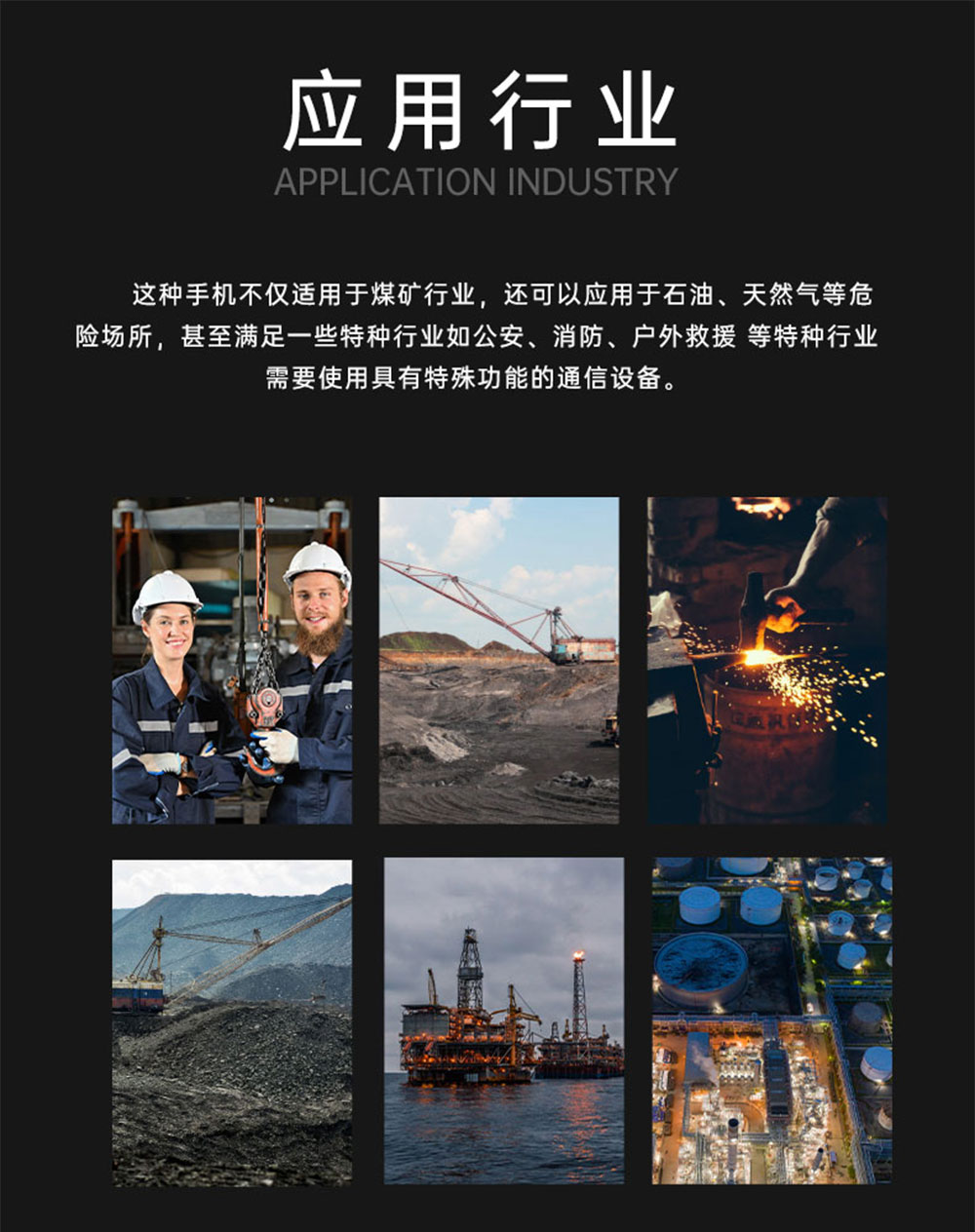 应用行业
APPLICATION INDUSTRY

这种手机不仅适用于煤矿行业，还可以应用于石油、天然气等危险场所，甚至满足一些特种行业如公安、消防、户外救援 等特种行业需要使用具有特殊功能的通信设备。